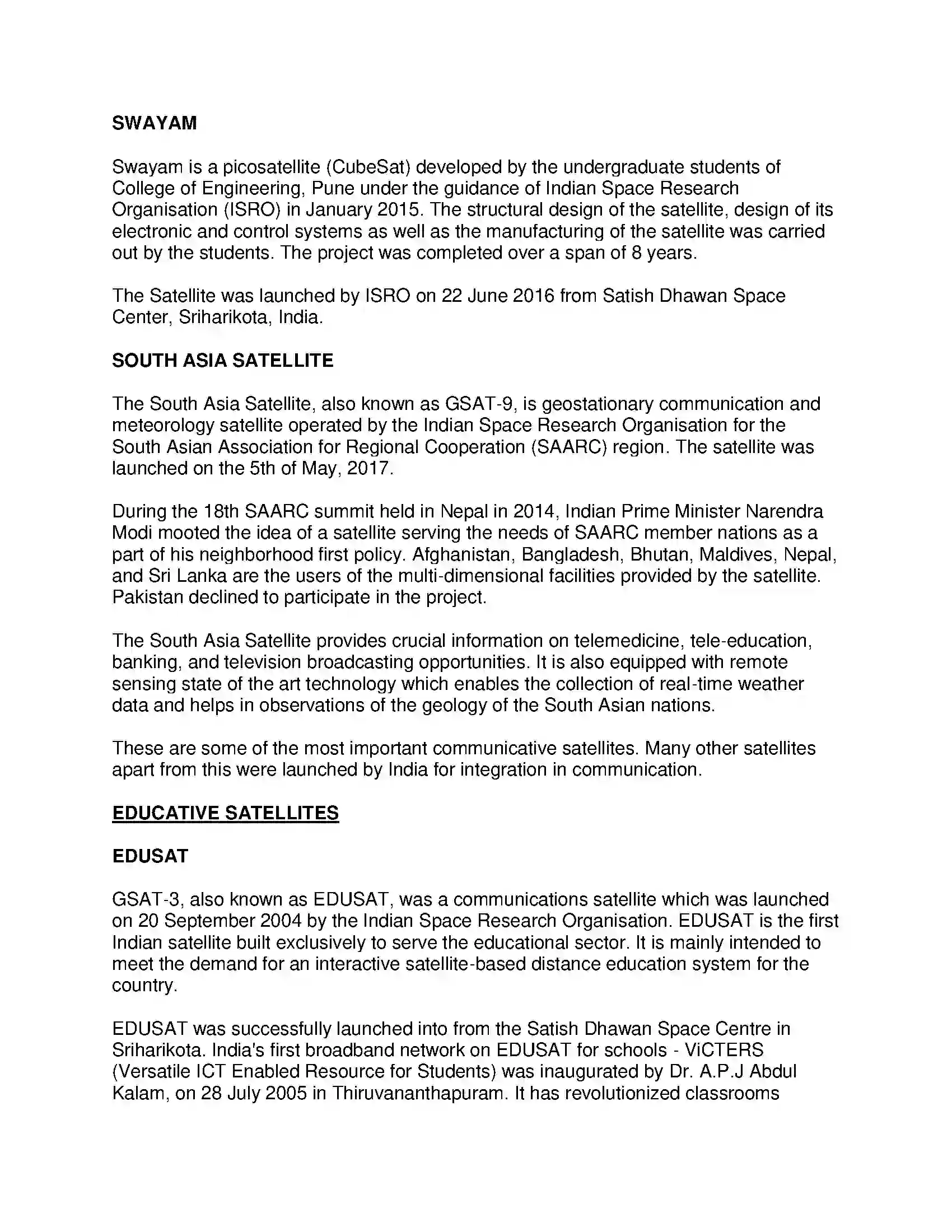 SWAYAM

Swayam is a picosatellite (CubeSat) developed by the undergraduate students of College of Engineering, Pune under the guidance of Indian Space Research Organisation (ISRO) in January 2015. The structural design of the satellite, design of its electronic and control systems as well as the manufacturing of the satellite was carried out by the students. The project was completed over a span of 8 years.

The Satellite was launched by ISRO on 22 June 2016 from Satish Dhawan Space Center, Sriharikota, India.

SOUTH ASIA SATELLITE

The South Asia Satellite, also known as GSAT-9, is geostationary communication and meteorology satellite operated by the Indian Space Research Organisation for the South Asian Association for Regional Cooperation (SAARC) region. The satellite was launched on the 5th of May, 2017.

During the 18th SAARC summit held in Nepal in 2014, Indian Prime Minister Narendra Modi mooted the idea of a satellite serving the needs of SAARC member nations as a part of his neighborhood first policy. Afghanistan, Bangladesh, Bhutan, Maldives, Nepal, and Sri Lanka are the users of the multi-dimensional facilities provided by the satellite. Pakistan declined to participate in the project.

The South Asia Satellite provides crucial information on telemedicine, tele-education, banking, and television broadcasting opportunities. It is also equipped with remote sensing state of the art technology which enables the collection of real-time weather data and helps in observations of the geology of the South Asian nations.

These are some of the most important communicative satellites. Many other satellites apart from this were launched by India for integration in communication.

EDUCATIVE SATELLITES

EDUSAT

GSAT-3, also known as EDUSAT, was a communications satellite which was launched on 20 September 2004 by the Indian Space Research Organisation. EDUSAT is the first Indian satellite built exclusively to serve the educational sector. It is mainly intended to meet the demand for an interactive satellite-based distance education system for the country.

EDUSAT was successfully launched into from the Satish Dhawan Space Centre in Sriharikota. India's first broadband network on EDUSAT for schools - ViCTERS (Versatile ICT Enabled Resource for Students) was inaugurated by Dr. A.P.J Abdul Kalam, on 28 July 2005 in Thiruvananthapuram. It has revolutionized classrooms